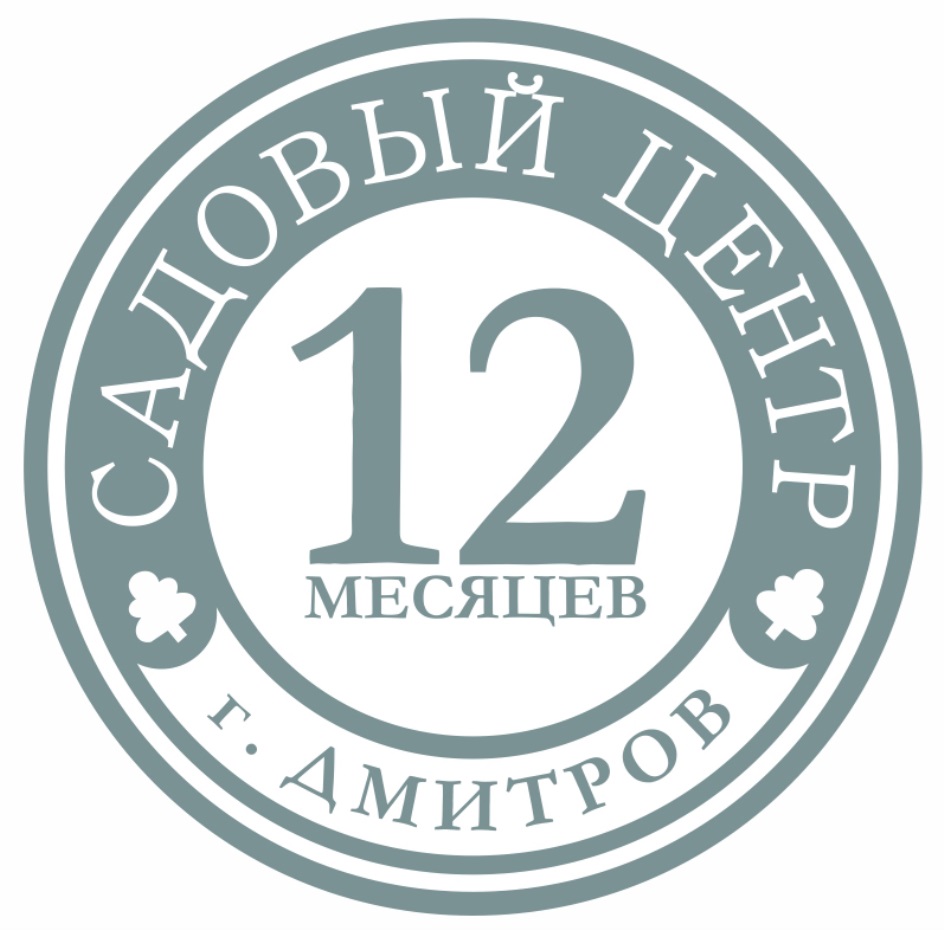 САДОВЫЙ ЦЕНТР

12
МЕСЯЦЕВ

г. ДМИТРОВ